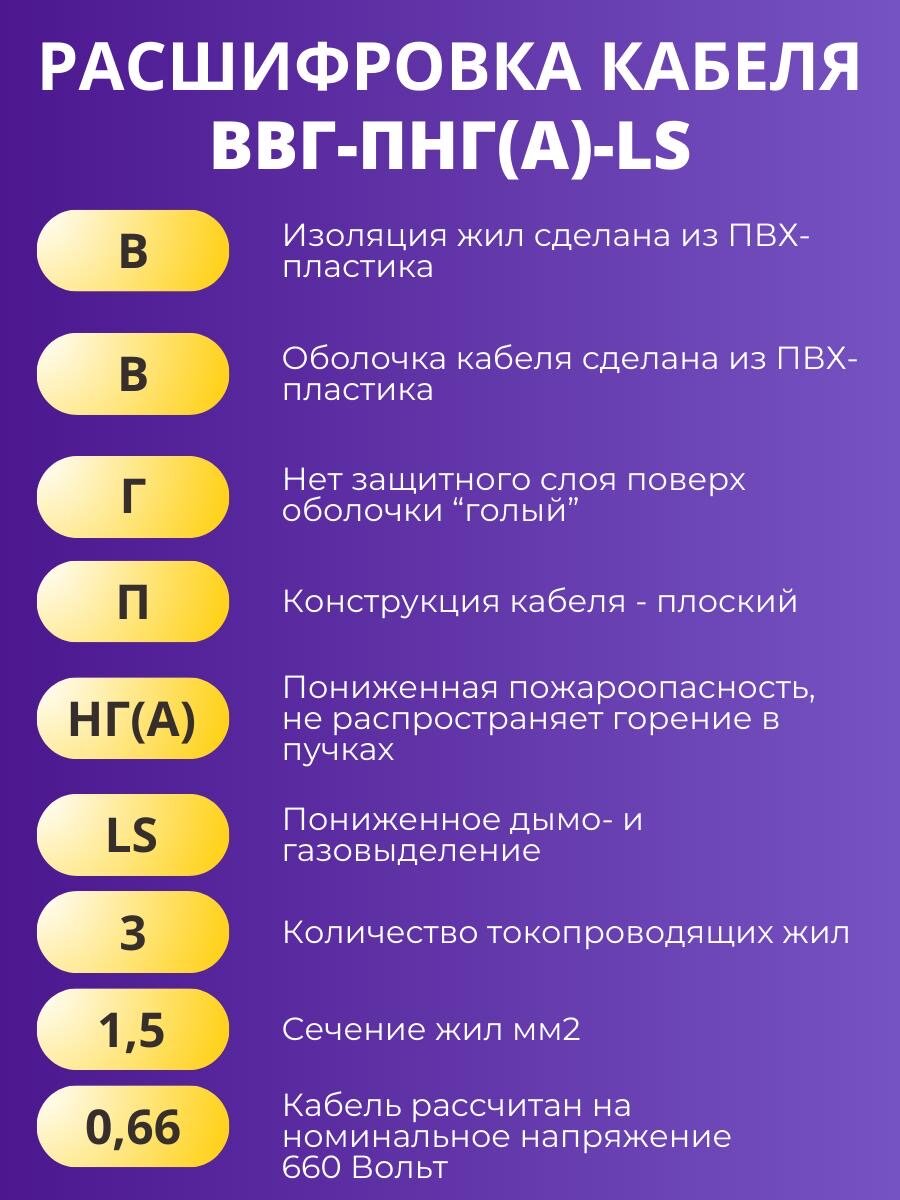 РАСШИФРОВКА КАБЕЛЯ ВВГ-ПНГ(А)-LS

В

Изоляция жил сделана из ПВХ-пластика

В

Оболочка кабеля сделана из ПВХ-пластика

Г

Нет защитного слоя поверх оболочки “голый”

П

Конструкция кабеля - плоский

НГ(А)

Пониженная пожароопасность, не распространяет горение в пучках

LS

Пониженное дымо- и газовыделение

3

Количество токопроводящих жил

1,5

Сечение жил мм2

0,66

Кабель рассчитан на номинальное напряжение 660 Вольт